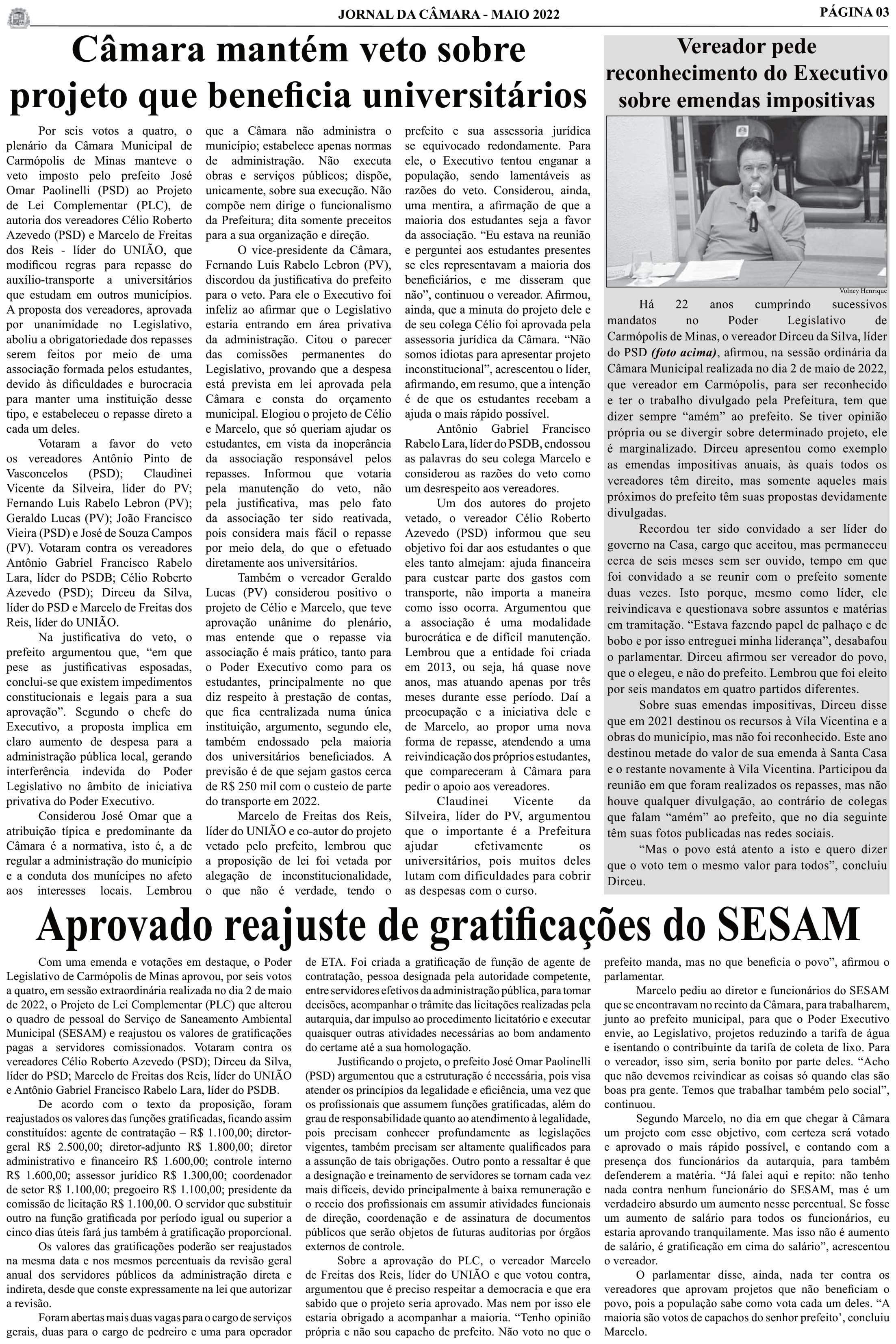 JORNAL DA CÂMARA - MAIO 2022

PÁGINA 03

Câmara mantém veto sobre projeto que beneficia universitários

Por seis votos a quatro, o plenário da Câmara Municipal de Carmópolis de Minas manteve o veto imposto pelo prefeito José Omar Paolinelli (PSD) ao Projeto de Lei Complementar (PLC), de autoria dos vereadores Célio Roberto Azevedo (PSD) e Marcelo de Freitas dos Reis - líder do UNIÃO, que modificou regras para repasse do auxílio-transporte a universitários que estudam em outros municípios. A proposta dos vereadores, aprovada por unanimidade no Legislativo, aboliu a obrigatoriedade dos repasses serem feitos por meio de uma associação formada pelos estudantes, devido às dificuldades e burocracia para manter uma instituição desse tipo, e estabeleceu o repasse direto a cada um deles.

Votaram a favor do veto os vereadores Antônio Pinto de Vasconcelos (PSD); Claudinei Vicente da Silveira, líder do PV; Fernando Luis Rabelo Lebron (PV); Geraldo Lucas (PV); João Francisco Vieira (PSD) e José de Souza Campos (PV). Votaram contra os vereadores Antônio Gabriel Francisco Rabelo Lara, líder do PSDB; Célio Roberto Azevedo (PSD); Dirceu da Silva, líder do PSD e Marcelo de Freitas dos Reis, líder do UNIÃO.

Na justificativa do veto, o prefeito argumentou que, “em que pese as justificativas esposadas, conclui-se que existem impedimentos constitucionais e legais para a sua aprovação”. Segundo o chefe do Executivo, a proposta implica em claro aumento de despesa para a administração pública local, gerando interferência indevida do Poder Legislativo no âmbito de iniciativa privativa do Poder Executivo.

Considerou José Omar que a atribuição típica e predominante da Câmara é a normativa, isto é, a de regular a administração do município e a conduta dos munícipes no afeto aos interesses locais. Lembrou que a Câmara não administra o município; estabelece apenas normas de administração. Não executa obras e serviços públicos; dispõe, unicamente, sobre sua execução. Não compõe nem dirige o funcionalismo da Prefeitura; dita somente preceitos para a sua organização e direção.

O vice-presidente da Câmara, Fernando Luis Rabelo Lebron (PV), discordou da justificativa do prefeito para o veto. Para ele o Executivo foi infeliz ao afirmar que o Legislativo estaria entrando em área privativa da administração. Citou o parecer das comissões permanentes do Legislativo, provando que a despesa está prevista em lei aprovada pela Câmara e consta do orçamento municipal. Elogiou o projeto de Célio e Marcelo, que só queriam ajudar os estudantes, em vista da inoperância da associação responsável pelos repasses. Informou que votaria pela manutenção do veto, não pela justificativa, mas pelo fato da associação ter sido reativada, pois considera mais fácil o repasse por meio dela, do que o efetuado diretamente aos universitários.

Também o vereador Geraldo Lucas (PV) considerou positivo o projeto de Célio e Marcelo, que teve aprovação unânime do plenário, mas entende que o repasse via associação é mais prático, tanto para o Poder Executivo como para os estudantes, principalmente no que diz respeito à prestação de contas, que fica centralizada numa única instituição, argumento, segundo ele, também endossado pela maioria dos universitários beneficiados. A previsão é de que sejam gastos cerca de R$ 250 mil com o custeio de parte do transporte em 2022.

Marcelo de Freitas dos Reis, líder do UNIÃO e co-autor do projeto vetado pelo prefeito, lembrou que a proposição de lei foi vetada por alegação de inconstitucionalidade, o que não é verdade, tendo o prefeito e sua assessoria jurídica se equivocado redondamente. Para ele, o Executivo tentou enganar a população, sendo lamentáveis as razões do veto. Considerou, ainda, uma mentira, a afirmação de que a maioria dos estudantes seja a favor da associação. “Eu estava na reunião e perguntei aos estudantes presentes se eles representavam a maioria dos beneficiários, e me disseram que não”, continuou o vereador. Afirmou, ainda, que a minuta do projeto dele e de seu colega Célio foi aprovada pela assessoria jurídica da Câmara. “Não somos idiotas para apresentar projeto inconstitucional”, acrescentou o líder, afirmando, em resumo, que a intenção é de que os estudantes recebam a ajuda o mais rápido possível.

Antônio Gabriel Francisco Rabelo Lara, líder do PSDB, endossou as palavras do seu colega Marcelo e considerou as razões do veto como um desrespeito aos vereadores.

Um dos autores do projeto vetado, o vereador Célio Roberto Azevedo (PSD) informou que seu objetivo foi dar aos estudantes o que eles tanto almejam: ajuda financeira para custear parte dos gastos com transporte, não importa a maneira como isso ocorra. Argumentou que a associação é uma modalidade burocrática e de difícil manutenção. Lembrou que a entidade foi criada em 2013, ou seja, há quase nove anos, mas atuando apenas por três meses durante esse período. Daí a preocupação e a iniciativa dele e de Marcelo, ao propor uma nova forma de repasse, atendendo a uma reivindicação dos próprios estudantes, que compareceram à Câmara para pedir o apoio aos vereadores.

Claudinei Vicente da Silveira, líder do PV, argumentou que o importante é a Prefeitura ajudar efetivamente os universitários, pois muitos deles lutam com dificuldades para cobrir as despesas com o curso.

Vereador pede reconhecimento do Executivo sobre emendas impositivas

Volney Henrique

Há 22 anos cumprindo sucessivos mandatos no Poder Legislativo de Carmópolis de Minas, o vereador Dirceu da Silva, líder do PSD (foto acima), afirmou, na sessão ordinária da Câmara Municipal realizada no dia 2 de maio de 2022, que vereador em Carmópolis, para ser reconhecido e ter o trabalho divulgado pela Prefeitura, tem que dizer sempre “amém” ao prefeito. Se tiver opinião própria ou se divergir sobre determinado projeto, ele é marginalizado. Dirceu apresentou como exemplo as emendas impositivas anuais, às quais todos os vereadores têm direito, mas somente aqueles mais próximos do prefeito têm suas propostas devidamente divulgadas.

Recordou ter sido convidado a ser líder do governo na Casa, cargo que aceitou, mas permaneceu cerca de seis meses sem ser ouvido, tempo em que foi convidado a se reunir com o prefeito somente duas vezes. Isto porque, mesmo como líder, ele reivindicava e questionava sobre assuntos e matérias em tramitação. “Estava fazendo papel de palhaço e de bobo e por isso entreguei minha liderança”, desabafou o parlamentar. Dirceu afirmou ser vereador do povo, que o elegeu, e não do prefeito. Lembrou que foi eleito por seis mandatos em quatro partidos diferentes.

Sobre suas emendas impositivas, Dirceu disse que em 2021 destinou os recursos à Vila Vicentina e a obras do município, mas não foi reconhecido. Este ano destinou metade do valor de sua emenda à Santa Casa e o restante novamente à Vila Vicentina. Participou da reunião em que foram realizados os repasses, mas não houve qualquer divulgação, ao contrário de colegas que falam “amém” ao prefeito, que no dia seguinte têm suas fotos publicadas nas redes sociais.

“Mas o povo está atento a isto e quero dizer que o voto tem o mesmo valor para todos”, concluiu Dirceu.

Aprovado reajuste de gratificações do SESAM

Com uma emenda e votações em destaque, o Poder Legislativo de Carmópolis de Minas aprovou, por seis votos a quatro, em sessão extraordinária realizada no dia 2 de maio de 2022, o Projeto de Lei Complementar (PLC) que alterou o quadro de pessoal do Serviço de Saneamento Ambiental Municipal (SESAM) e reajustou os valores de gratificações pagas a servidores comissionados. Votaram contra os vereadores Célio Roberto Azevedo (PSD); Dirceu da Silva, líder do PSD; Marcelo de Freitas dos Reis, líder do UNIÃO e Antônio Gabriel Francisco Rabelo Lara, líder do PSDB.

De acordo com o texto da proposição, foram reajustados os valores das funções gratificadas, ficando assim constituídos: agente de contratação – R$ 1.100,00; diretor-geral R$ 2.500,00; diretor-adjunto R$ 1.800,00; diretor administrativo e financeiro R$ 1.600,00; controle interno R$ 1.600,00; assessor jurídico R$ 1.300,00; coordenador de setor R$ 1.100,00; pregoeiro R$ 1.100,00; presidente da comissão de licitação R$ 1.100,00. O servidor que substituir outro na função gratificada por período igual ou superior a cinco dias úteis fará jus também à gratificação proporcional.

Os valores das gratificações poderão ser reajustados na mesma data e nos mesmos percentuais da revisão geral anual dos servidores públicos da administração direta e indireta, desde que conste expressamente na lei que autorizar a revisão.

Foram abertas mais duas vagas para o cargo de serviços gerais, duas para o cargo de pedreiro e uma para operador de ETA. Foi criada a gratificação de função de agente de contratação, pessoa designada pela autoridade competente, entre servidores efetivos da administração pública, para tomar decisões, acompanhar o trâmite das licitações realizadas pela autarquia, dar impulso ao procedimento licitatório e executar quaisquer outras atividades necessárias ao bom andamento do certame até a sua homologação.

Justificando o projeto, o prefeito José Omar Paolinelli (PSD) argumentou que a estruturação é necessária, pois visa atender os princípios da legalidade e eficiência, uma vez que os profissionais que assumem funções gratificadas, além do grau de responsabilidade quanto ao atendimento à legalidade, pois precisam conhecer profundamente as legislações vigentes, também precisam ser altamente qualificados para a assunção de tais obrigações. Outro ponto a ressaltar é que a designação e treinamento de servidores se tornam cada vez mais difíceis, devido principalmente à baixa remuneração e o receio dos profissionais em assumir atividades funcionais de direção, coordenação e de assinatura de documentos públicos que serão objetos de futuras auditorias por órgãos externos de controle.

Sobre a aprovação do PLC, o vereador Marcelo de Freitas dos Reis, líder do UNIÃO e que votou contra, argumentou que é preciso respeitar a democracia e que era sabido que o projeto seria aprovado. Mas nem por isso ele estaria obrigado a acompanhar a maioria. “Tenho opinião própria e não sou capacho de prefeito. Não voto no que o prefeito manda, mas no que beneficia o povo”, afirmou o parlamentar.

Marcelo pediu ao diretor e funcionários do SESAM que se encontravam no recinto da Câmara, para trabalharem, junto ao prefeito municipal, para que o Poder Executivo envie, ao Legislativo, projetos reduzindo a tarifa de água e isentando o contribuinte da tarifa de coleta de lixo. Para o vereador, isso sim, seria bonito por parte deles. “Acho que não devemos reivindicar as coisas só quando elas são boas pra gente. Temos que trabalhar também pelo social”, continuou.

Segundo Marcelo, no dia em que chegar à Câmara um projeto com esse objetivo, com certeza será votado e aprovado o mais rápido possível, e contando com a presença dos funcionários da autarquia, para também defenderem a matéria. “Já falei aqui e repito: não tenho nada contra nenhum funcionário do SESAM, mas é um verdadeiro absurdo um aumento nesse percentual. Se fosse um aumento de salário para todos os funcionários, eu estaria aprovando tranquilamente. Mas isso não é aumento de salário, é gratificação em cima do salário”, acrescentou o vereador.

O parlamentar disse, ainda, nada ter contra os vereadores que aprovam projetos que não beneficiam o povo, pois a população sabe como vota cada um deles. “A maioria são votos de capachos do senhor prefeito’, concluiu Marcelo.